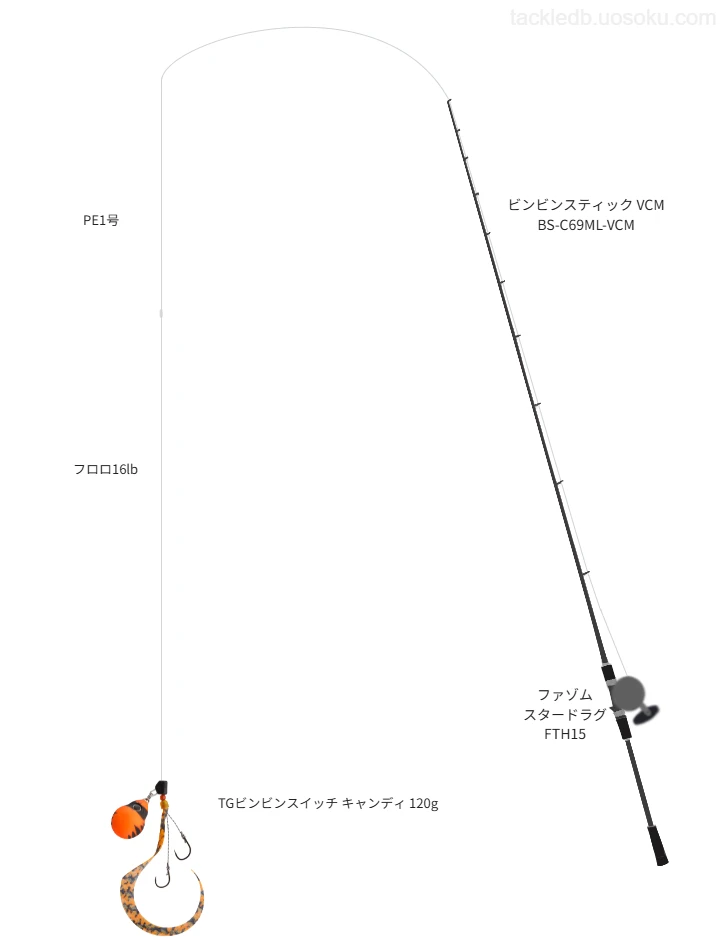 tackledb.uosoku.com

PE1号

ビンビンスティック VCM
BS-C69ML-VCM

フロロ16lb

ファゾム
スタードラグ
FTH15

TGビンビンスイッチ キャンディ 120g